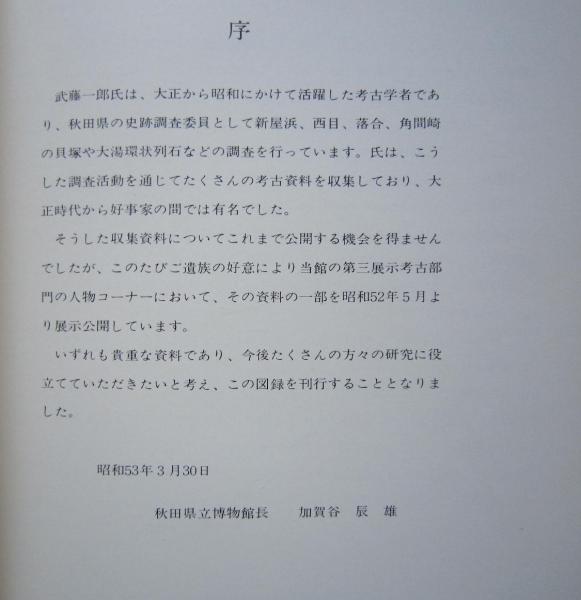 序

武藤一郎氏は、大正から昭和にかけて活躍した考古学者であり、秋田県の史跡調査委員として新屋浜、西目、落合、角間崎の貝塚や大湯環状列石などの調査を行っています。氏は、こうした調査活動を通じてたくさんの考古資料を収集しており、大正時代から好事家の間では有名でした。

そうした収集資料についてこれまで公開する機会を得ませんでしたが、このたびご遺族の好意により当館の第三展示考古部門の人物コーナーにおいて、その資料の一部を昭和52年5月より展示公開しています。

いずれも貴重な資料であり、今後たくさんの方々の研究に役立てていただきたいと考え、この図録を刊行することとなりました。

昭和53年3月30日

秋田県立博物館長　加賀谷　辰　雄